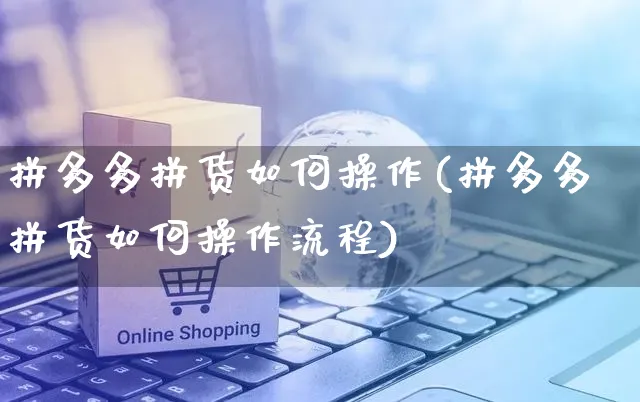 拼多多拼货如何操作(拼多多拼货如何操作流程)

Online Shopping